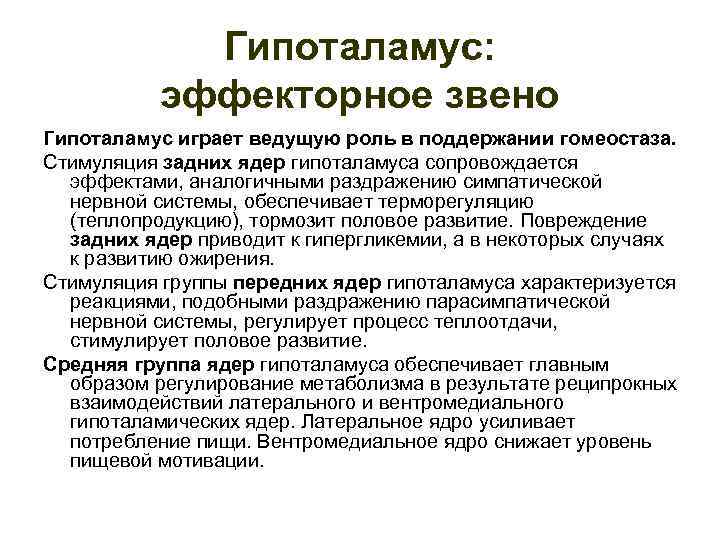 Гипоталамус: эффекторное звено

Гипоталамус играет ведущую роль в поддержании гомеостаза.

Стимуляция задних ядер гипоталамуса сопровождается эффектами, аналогичными раздражению симпатической нервной системы, обеспечивает терморегуляцию (теплопродукцию), тормозит половое развитие. Повреждение задних ядер приводит к гипергликемии, а в некоторых случаях к развитию ожирения.

Стимуляция группы передних ядер гипоталамуса характеризуется реакциями, подобными раздражению парасимпатической нервной системы, регулирует процесс теплоотдачи, стимулирует половое развитие.

Средняя группа ядер гипоталамуса обеспечивает главным образом регулирование метаболизма в результате реципрокных взаимодействий латерального и вентромедиального гипоталамических ядер. Латеральное ядро усиливает потребление пищи. Вентромедиальное ядро снижает уровень пищевой мотивации.